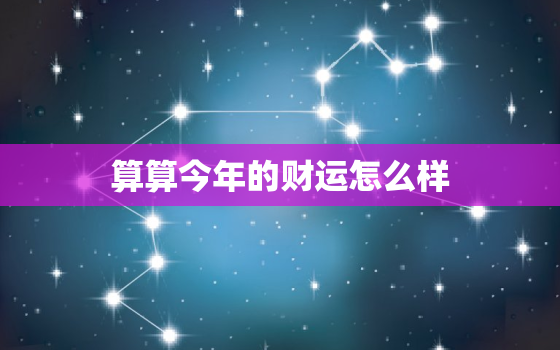 算算今年的财运怎么样